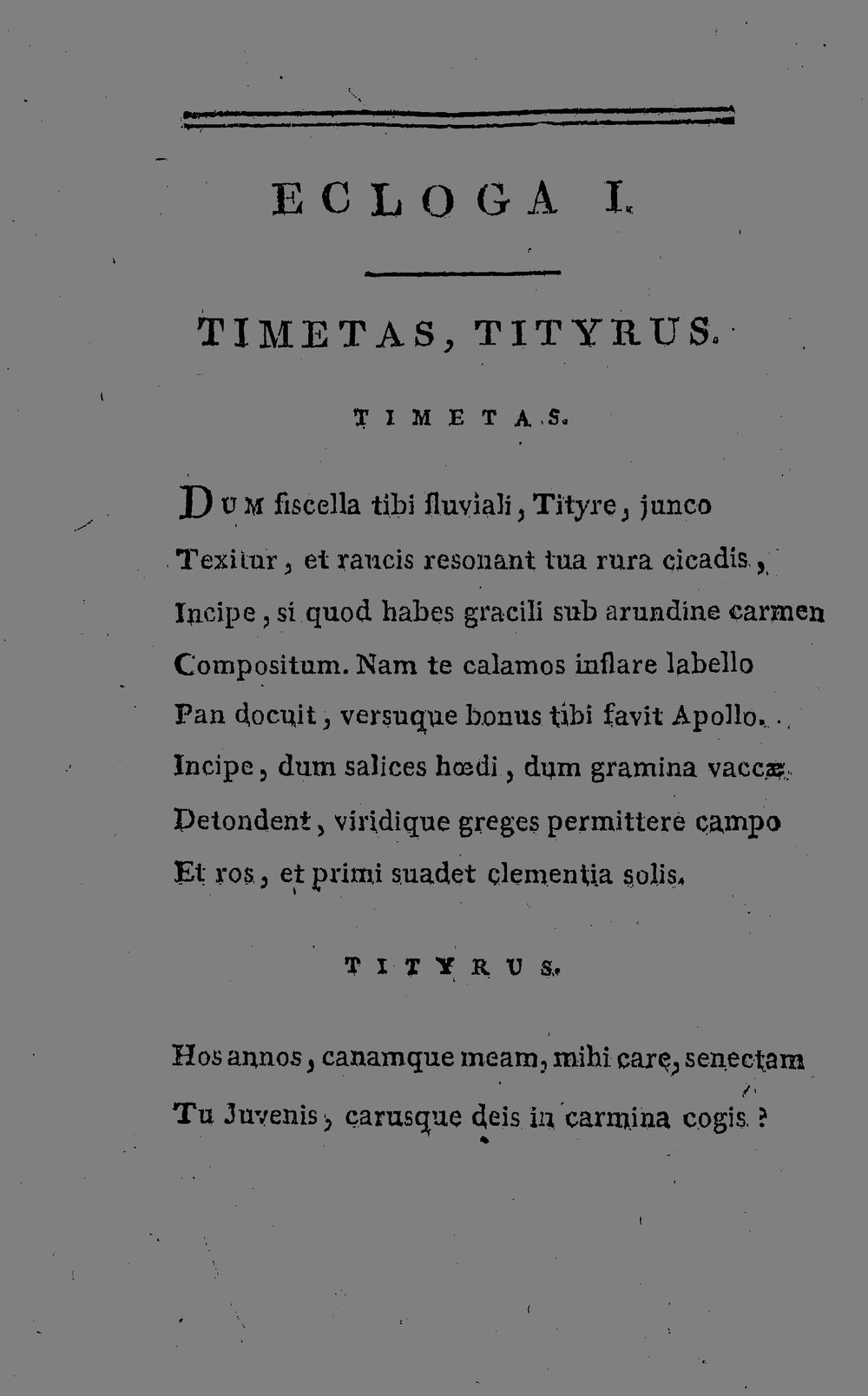 ECLOGA I.

TIMETAS, TITYRUS.

TIMETAS.

DUM fiscella tibi fluviali, Tityre, junco Texitur, et raucis resonant tua rura cicadis, Incipe, si quod habes gracili sub arundine carmen Compositum. Nam te calamos inflare labello Pan docuit, versuque bonus tibi favit Apollo. Incipe, dum salices hœdi, dum gramina vaccæ Detondent, viridique greges permittere campo Et ros, et primi suadet clementia solis.

TITYRUS.

Hos annos, canamque meam, mihi care, senectam Tu Juvenis, carusque deis in carmina cogis?